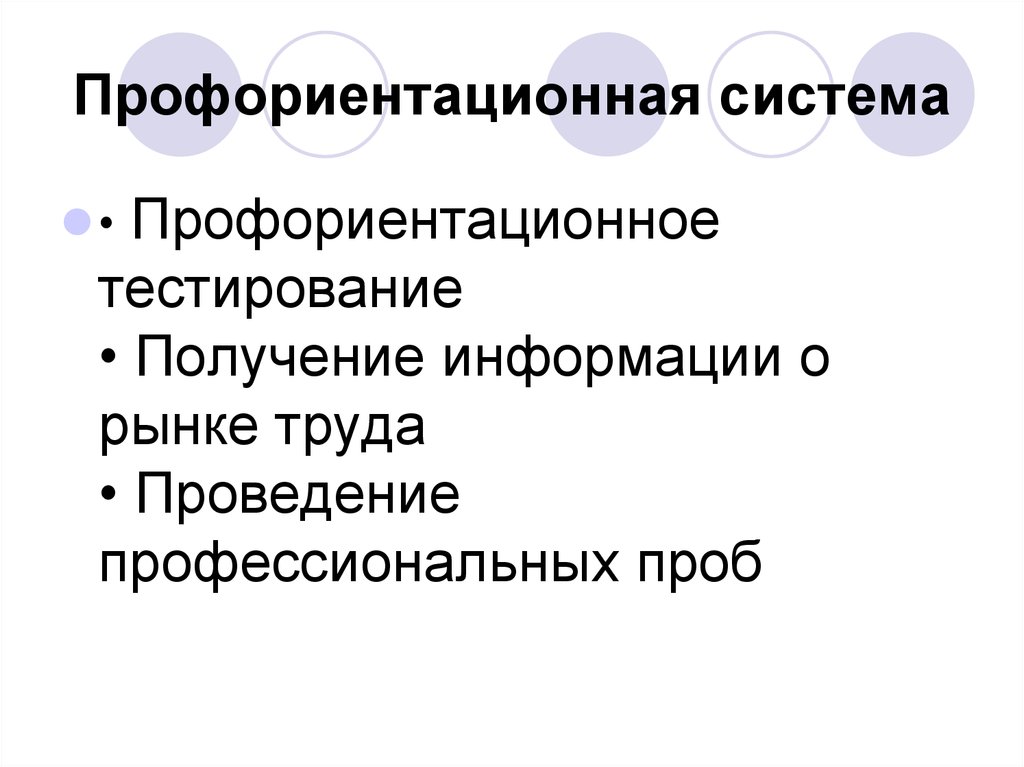 Профориентационная система

• Профориентационное тестирование
• Получение информации о рынке труда
• Проведение профессиональных проб